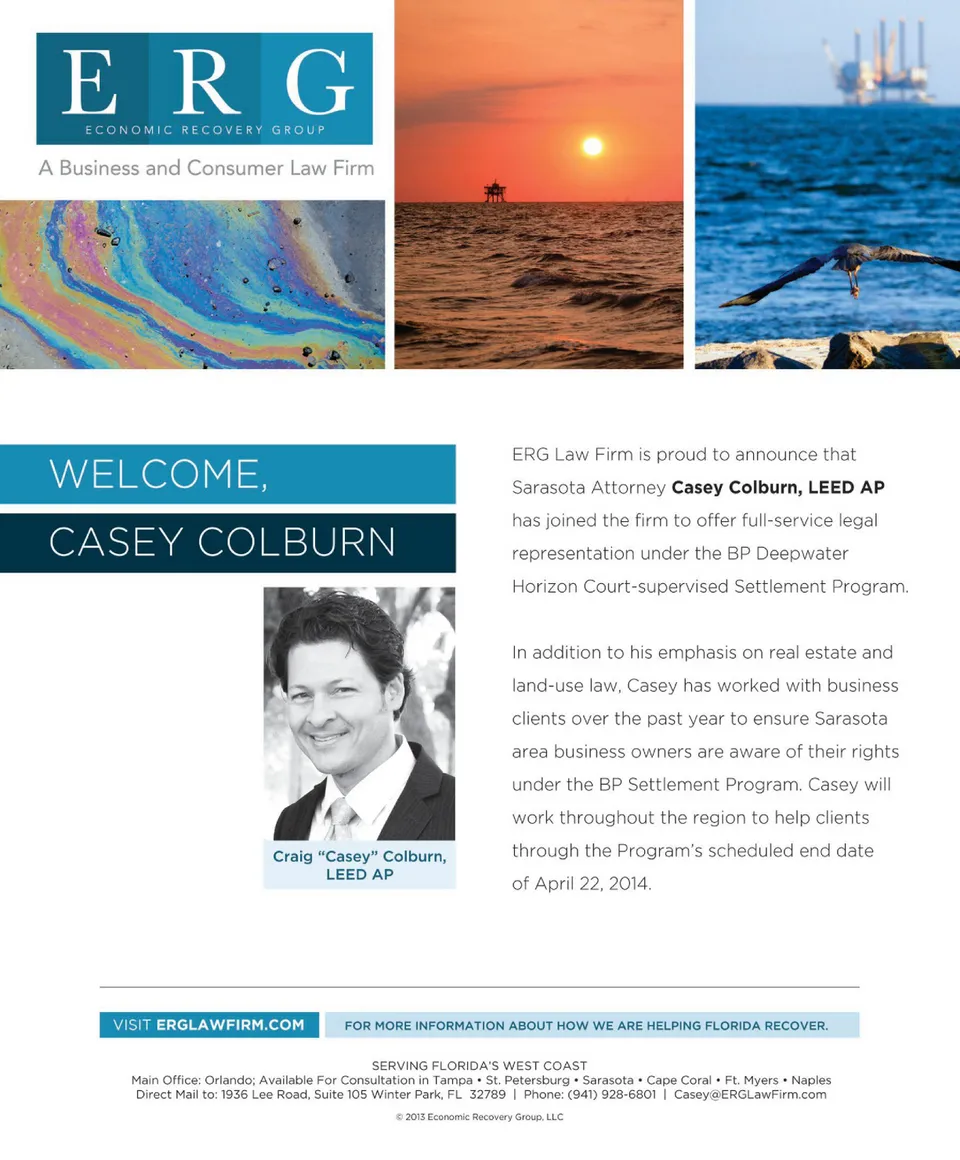 ERG
ECONOMIC RECOVERY GROUP

A Business and Consumer Law Firm

WELCOME,

CASEY COLBURN

Craig "Casey" Colburn, LEED AP

ERG Law Firm is proud to announce that Sarasota Attorney Casey Colburn, LEED AP has joined the firm to offer full-service legal representation under the BP Deepwater Horizon Court-supervised Settlement Program.

In addition to his emphasis on real estate and land-use law, Casey has worked with business clients over the past year to ensure Sarasota area business owners are aware of their rights under the BP Settlement Program. Casey will work throughout the region to help clients through the Program's scheduled end date of April 22, 2014.

VISIT ERGLAWFIRM.COM

FOR MORE INFORMATION ABOUT HOW WE ARE HELPING FLORIDA RECOVER.

SERVING FLORIDA'S WEST COAST
Main Office: Orlando; Available For Consultation in Tampa • St. Petersburg • Sarasota • Cape Coral • Ft. Myers • Naples
Direct Mail to: 1936 Lee Road, Suite 105 Winter Park, FL 32789 | Phone: (941) 928-6801 | Casey@ERGLawFirm.com

© 2013 Economic Recovery Group, LLC